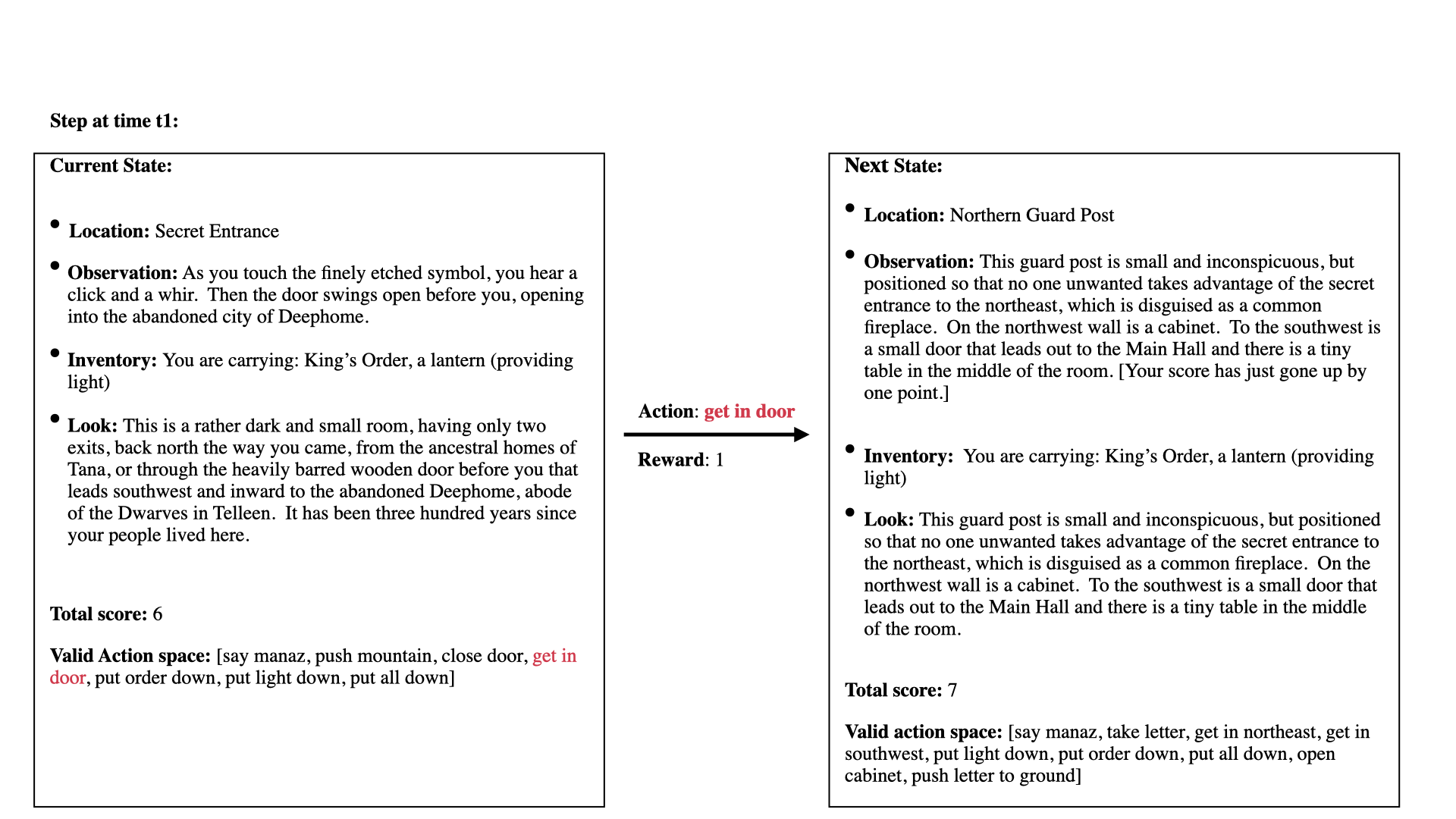 Step at time t1:

Current State:

• Location: Secret Entrance

• Observation: As you touch the finely etched symbol, you hear a click and a whir. Then the door swings open before you, opening into the abandoned city of Deephome.

• Inventory: You are carrying: King's Order, a lantern (providing light)

• Look: This is a rather dark and small room, having only two exits, back north the way you came, from the ancestral homes of Tana, or through the heavily barred wooden door before you that leads southwest and inward to the abandoned Deephome, abode of the Dwarves in Telleen. It has been three hundred years since your people lived here.

Total score: 6

Valid Action space: [say manaz, push mountain, close door, get in door, put order down, put light down, put all down]

Action: get in door

Reward: 1

Next State:

• Location: Northern Guard Post

• Observation: This guard post is small and inconspicuous, but positioned so that no one unwanted takes advantage of the secret entrance to the northeast, which is disguised as a common fireplace. On the northwest wall is a cabinet. To the southwest is a small door that leads out to the Main Hall and there is a tiny table in the middle of the room. [Your score has just gone up by one point.]

• Inventory: You are carrying: King's Order, a lantern (providing light)

• Look: This guard post is small and inconspicuous, but positioned so that no one unwanted takes advantage of the secret entrance to the northeast, which is disguised as a common fireplace. On the northwest wall is a cabinet. To the southwest is a small door that leads out to the Main Hall and there is a tiny table in the middle of the room.

Total score: 7

Valid action space: [say manaz, take letter, get in northeast, get in southwest, put light down, put order down, put all down, open cabinet, push letter to ground]